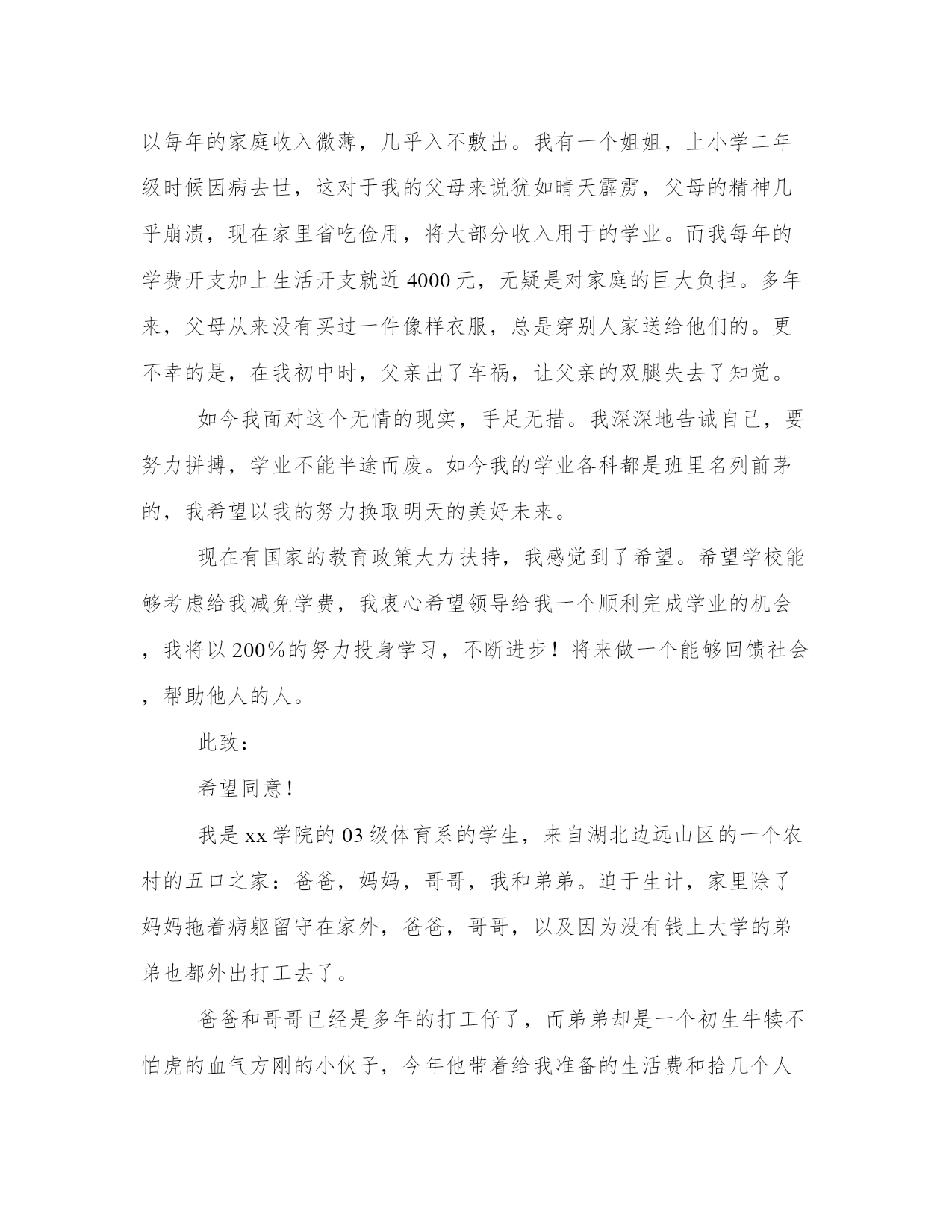 以每年的家庭收入微薄，几乎入不敷出。我有一个姐姐，上小学二年级时候因病去世，这对于我的父母来说犹如晴天霹雳，父母的精神几乎崩溃，现在家里省吃俭用，将大部分收入用于的学业。而我每年的学费开支加上生活开支就近 4000 元，无疑是对家庭的巨大负担。多年来，父母从来没有买过一件像样衣服，总是穿别人家送给他们的。更不幸的是，在我初中时，父亲出了车祸，让父亲的双腿失去了知觉。

如今我面对这个无情的现实，手足无措。我深深地告诫自己，要努力拼搏，学业不能半途而废。如今我的学业各科都是班里名列前茅的，我希望以我的努力换取明天的美好未来。

现在有国家的教育政策大力扶持，我感觉到了希望。希望学校能够考虑给我减免学费，我衷心希望领导给我一个顺利完成学业的机会，我将以 200%的努力投身学习，不断进步！将来做一个能够回馈社会，帮助他人的人。

此致：

希望同意！

我是 xx 学院的 03 级体育系的学生，来自湖北边远山区的一个农村的五口之家：爸爸，妈妈，哥哥，我和弟弟。迫于生计，家里除了妈妈拖着病躯留守在家外，爸爸，哥哥，以及因为没有钱上大学的弟弟也都外出打工去了。

爸爸和哥哥已经是多年的打工仔了，而弟弟却是一个初生牛犊不怕虎的血气方刚的小伙子，今年他带着给我准备的生活费和拾几个人